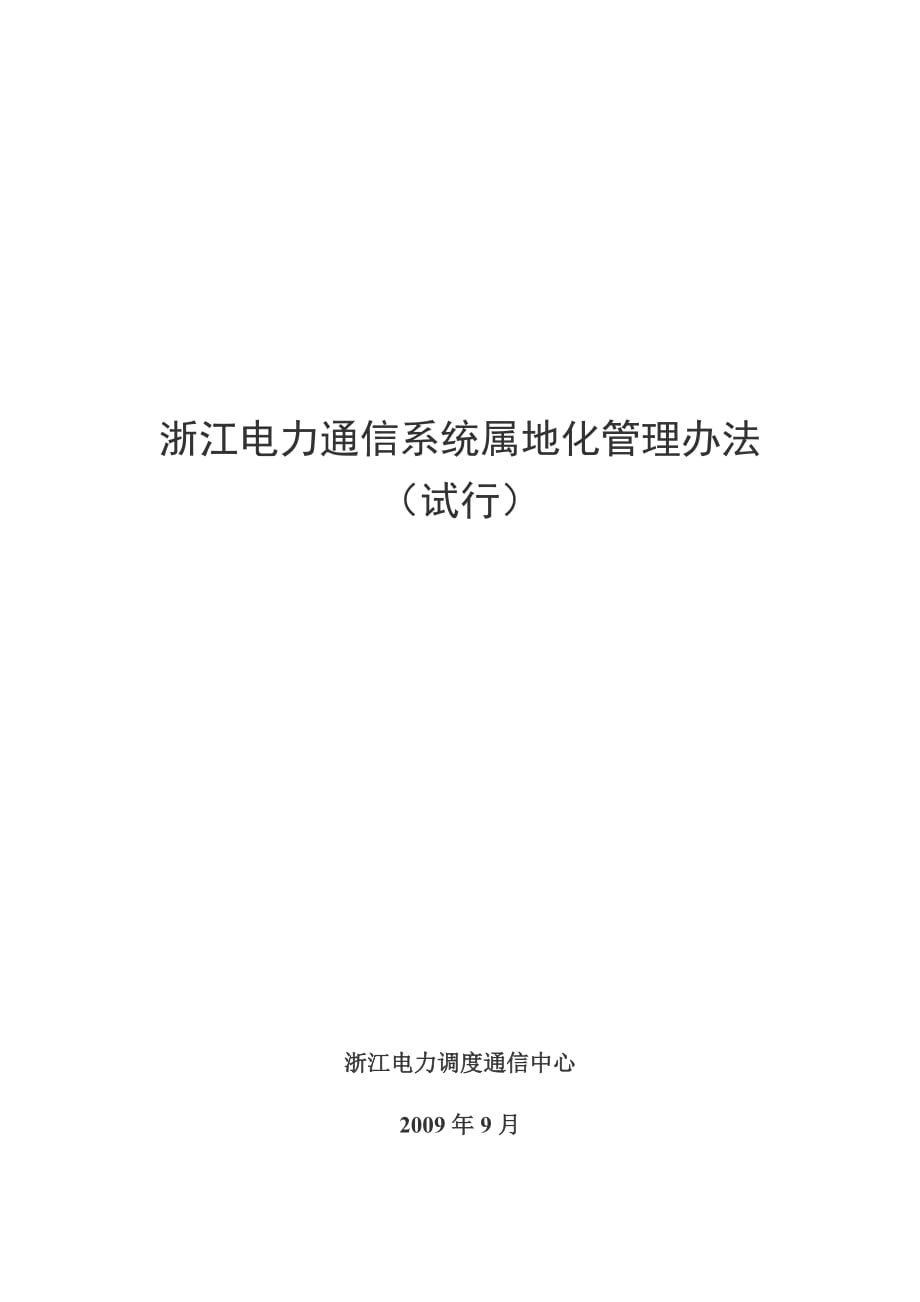 浙江电力通信系统属地化管理办法

（试行）

浙江电力调度通信中心

2009 年 9 月